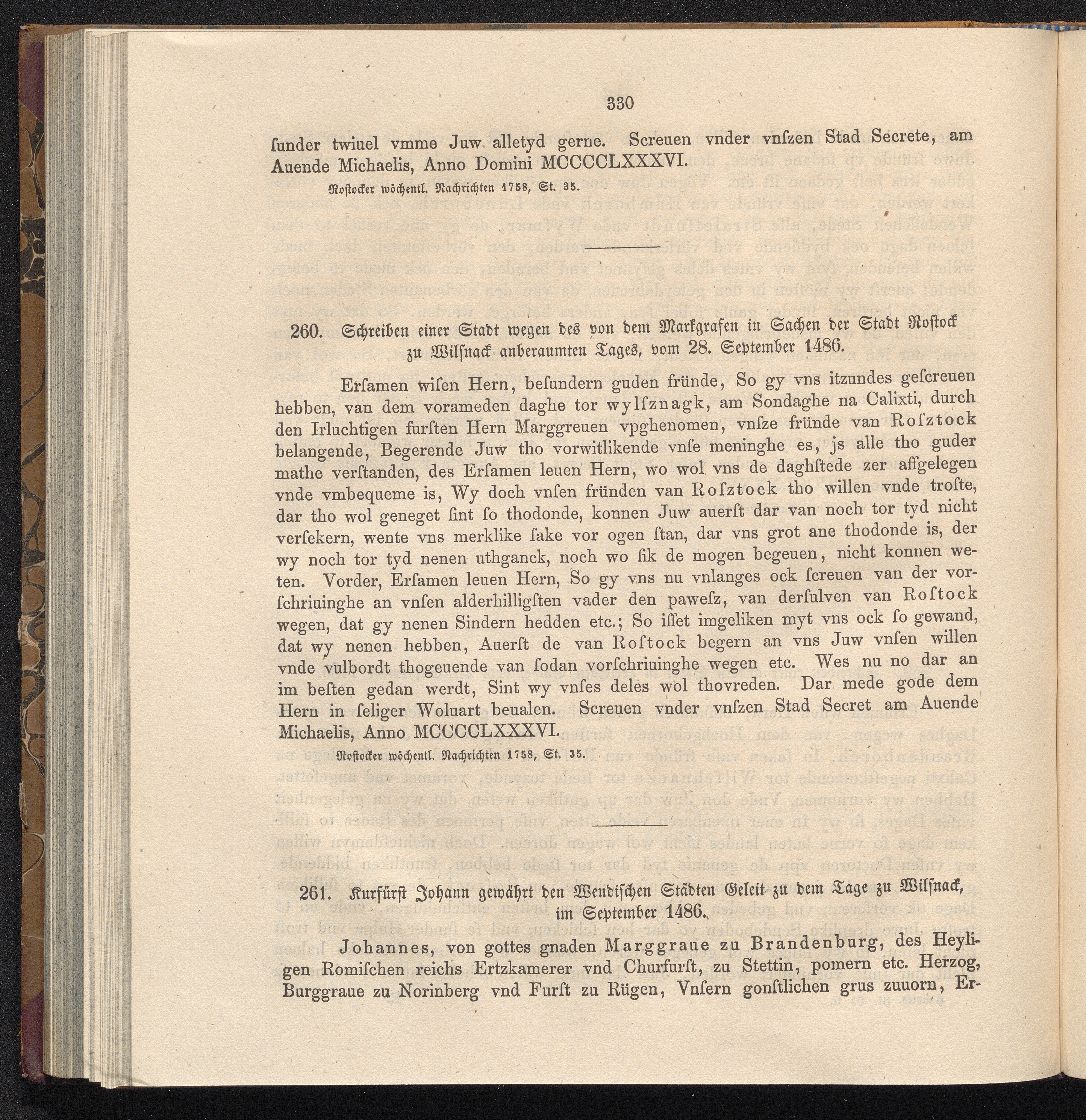 330

ſunder twiuel vmme Juw alletyd gerne. Screuen vnder vnſzen Stad Secrete, am Auende Michaelis, Anno Domini MCCCCLXXXVI.

Roſtocker wöchentl. Nachrichten 1758, St. 35.

260. Schreiben einer Stadt wegen des von dem Markgrafen in Sachen der Stadt Roſtock zu Wilſnack anberaumten Tages, vom 28. September 1486.

Erſamen wiſen Hern, beſundern guden fründe, So gy vns itzundes geſcreuen hebben, van dem vorameden daghe tor wylſznagk, am Sondaghe na Calixti, durch den Irluchtigen furſten Hern Marggreuen vpghenomen, vnſze fründe van Roſztock belangende, Begerende Juw tho vorwitlikende vnſe meninghe es, js alle tho guder mathe verſtanden, des Erſamen leuen Hern, wo wol vns de daghſtede zer affgelegen vnde vmbequeme is, Wy doch vnſen fründen van Roſztock tho willen vnde troſte, dar tho wol geneget ſint ſo thodonde, konnen Juw auerſt dar van noch tor tyd nicht verſekern, wente vns merklike ſake vor ogen ſtan, dar vns grot ane thodonde is, der wy noch tor tyd nenen uthganck, noch wo ſik de mogen begeuen, nicht konnen weten. Vorder, Erſamen leuen Hern, So gy vns nu vnlanges ock ſcreuen van der vorſchriuinghe an vnſen alderhilligſten vader den paweſz, van derſulven van Roſtock wegen, dat gy nenen Sindern hedden etc.; So iſſet imgeliken myt vns ock ſo gewand, dat wy nenen hebben, Auerſt de van Roſtock begern an vns Juw vnſen willen vnde vulbordt thogeuende van ſodan vorſchriuinghe wegen etc. Wes nu no dar an im beſten gedan werdt, Sint wy vnſes deles wol thovreden. Dar mede gode dem Hern in ſeliger Woluart beualen. Screuen vnder vnſzen Stad Secret am Auende Michaelis, Anno MCCCCLXXXVI.

Roſtocker wöchentl. Nachrichten 1758, St. 35.

261. Kurfürſt Johann gewährt den Wendiſchen Städten Geleit zu dem Tage zu Wilſnack, im September 1486.

Johannes, von gottes gnaden Marggraue zu Brandenburg, des Heyligen Romiſchen reichs Ertzkamerer vnd Churfurſt, zu Stettin, pomern etc. Herzog, Burggraue zu Norinberg vnd Furſt zu Rügen, Vnſern gonſtlichen grus zuuorn, Er-